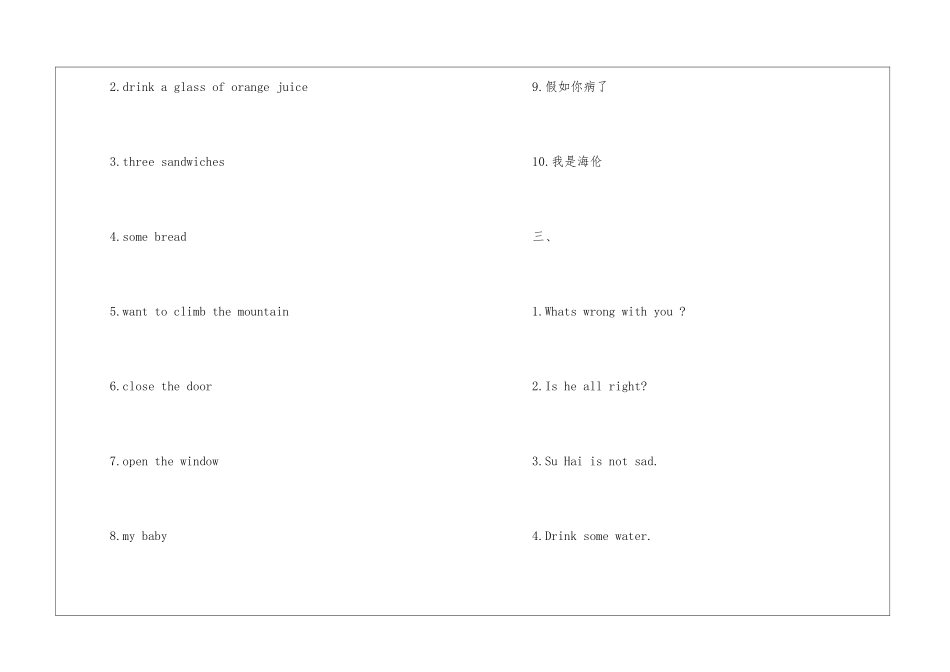 2.drink a glass of orange juice

3.three sandwiches

4.some bread

5.want to climb the mountain

6.close the door

7.open the window

8.my baby

9.假如你病了

10.我是海伦

三、

1.Whats wrong with you ?

2.Is he all right?

3.Su Hai is not sad.

4.Drink some water.